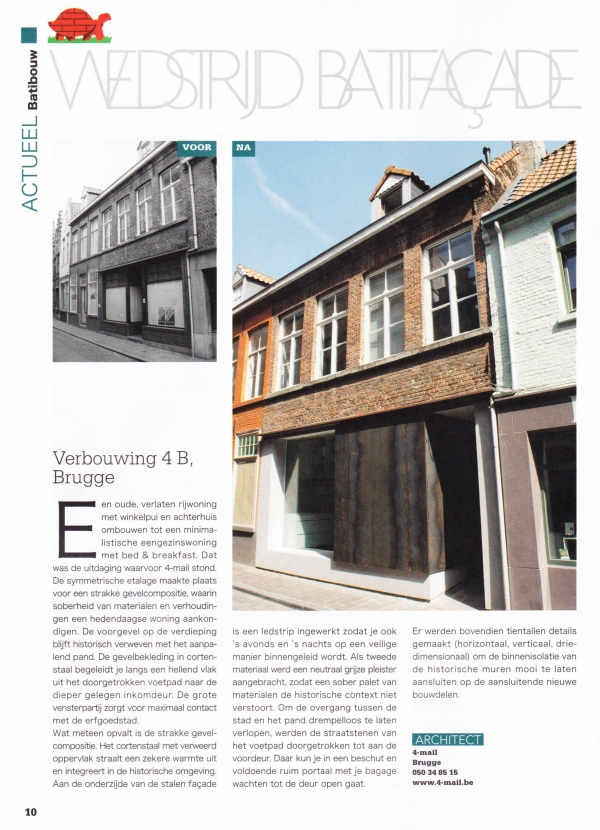 ACTUEEL Batibouw

WEDSTRIJD BATIFAÇADE

VOOR

NA

Verbouwing 4 B, Brugge

Een oude, verlaten rijwoning met winkelpui en achterhuis ombouwen tot een minimalistische eengezinswoning met bed & breakfast. Dat was de uitdaging waarvoor 4-mail stond. De symmetrische etalage maakte plaats voor een strakke gevelcompositie, waarin soberheid van materialen en verhoudingen een hedendaagse woning aankondigen. De voorgevel op de verdieping blijft historisch verweven met het aanpalend pand. De gevelbekleding in cortenstaal begeleidt je langs een hellend vlak uit het doorgetrokken voetpad naar de dieper gelegen inkomdeur. De grote vensterpartij zorgt voor maximaal contact met de erfgoedstad.
Wat meteen opvalt is de strakke gevelcompositie. Het cortenstaal met verweerd oppervlak straalt een zekere warmte uit en integreert in de historische omgeving. Aan de onderzijde van de stalen façade is een ledstrip ingewerkt zodat je ook 's avonds en 's nachts op een veilige manier binnengeleid wordt. Als tweede materiaal werd een neutraal grijze pleister aangebracht, zodat een sober palet van materialen de historische context niet verstoort. Om de overgang tussen de stad en het pand drempelloos te laten verlopen, werden de straatstenen van het voetpad doorgetrokken tot aan de voordeur. Daar kun je in een beschut en voldoende ruim portaal met je bagage wachten tot de deur open gaat.

Er werden bovendien tientallen details gemaakt (horizontaal, verticaal, driedimensionaal) om de binnenisolatie van de historische muren mooi te laten aansluiten op de aansluitende nieuwe bouwdelen.

ARCHITECT
4-mail
Brugge
050 34 85 15
www.4-mail.be

10